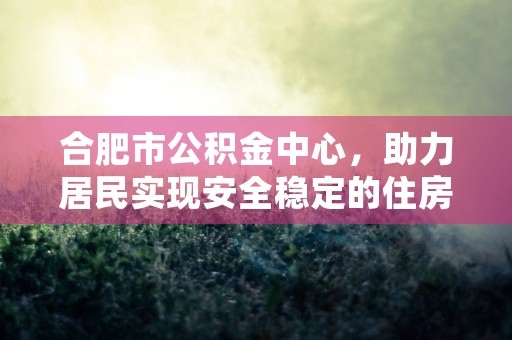 合肥市公积金中心，助力居民实现安全稳定的住房